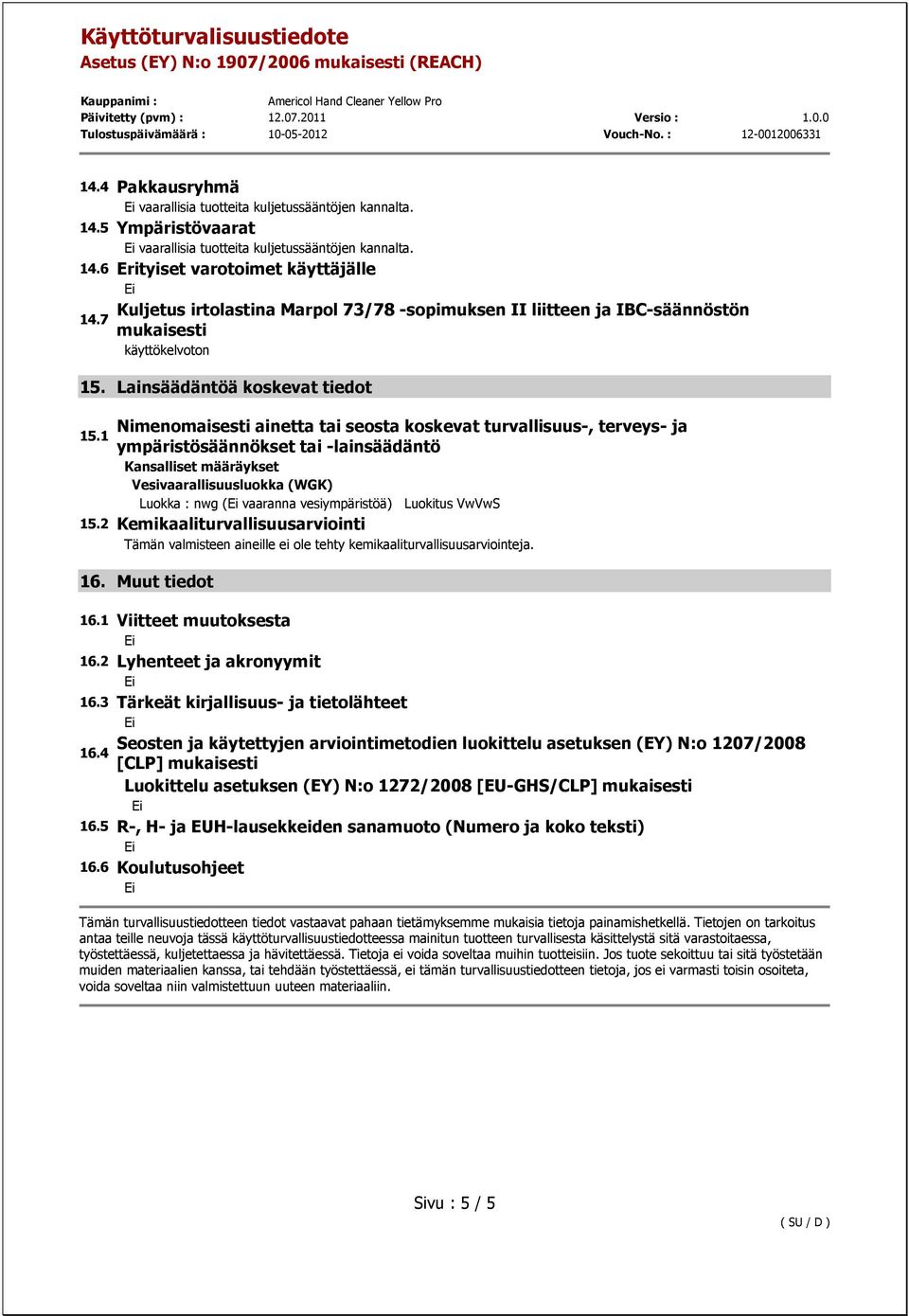 Käyttöturvalisuustiedote
Asetus (EY) N:o 1907/2006 mukaisesti (REACH)

Kauppanimi : Americol Hand Cleaner Yellow Pro
Päivitetty (pvm) : 12.07.2011 Versio : 1.0.0
Tulostuspäivämäärä : 10-05-2012 Vouch-No. : 12-0012006331

14.4 Pakkausryhmä
Ei vaarallisia tuotteita kuljetussääntöjen kannalta.
14.5 Ympäristövaarat
Ei vaarallisia tuotteita kuljetussääntöjen kannalta.
14.6 Erityiset varotoimet käyttäjälle
Ei
14.7 Kuljetus irtolastina Marpol 73/78 -sopimuksen II liitteen ja IBC-säännöstön mukaisesti
käyttökelvoton

15. Lainsäädäntöä koskevat tiedot

15.1 Nimenomaisesti ainetta tai seosta koskevat turvallisuus-, terveys- ja ympäristösäännökset tai -lainsäädäntö
Kansalliset määräykset
Vesivaarallisuusluokka (WGK)
Luokka : nwg (Ei vaaranna vesiympäristöä) Luokitus VwVwS
15.2 Kemikaaliturvallisuusarviointi
Tämän valmisteen aineille ei ole tehty kemikaaliturvallisuusarviointeja.

16. Muut tiedot

16.1 Viitteet muutoksesta
Ei
16.2 Lyhenteet ja akronyymit
Ei
16.3 Tärkeät kirjallisuus- ja tietolähteet
Ei
16.4 Seosten ja käytettyjen arviointimetodien luokittelu asetuksen (EY) N:o 1207/2008 [CLP] mukaisesti
Luokittelu asetuksen (EY) N:o 1272/2008 [EU-GHS/CLP] mukaisesti
Ei
16.5 R-, H- ja EUH-lausekkeiden sanamuoto (Numero ja koko teksti)
Ei
16.6 Koulutusohjeet
Ei

Tämän turvallisuustiedotteen tiedot vastaavat pahaan tietämyksemme mukaisia tietoja painamishetkellä. Tietojen on tarkoitus antaa teille neuvoja tässä käyttöturvallisuustiedotteessa mainitun tuotteen turvallisesta käsittelystä sitä varastoitaessa, työstettäessä, kuljetettaessa ja hävitettäessä. Tietoja ei voida soveltaa muihin tuotteisiin. Jos tuote sekoittuu tai sitä työstetään muiden materiaalien kanssa, tai tehdään työstettäessä, ei tämän turvallisuustiedotteen tietoja, jos ei varmasti toisin osoiteta, voida soveltaa niin valmistettuun uuteen materiaaliin.

Sivu : 5 / 5
( SU / D )